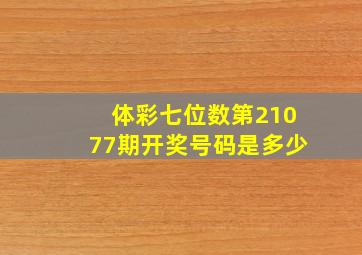 体彩七位数第21077期开奖号码是多少